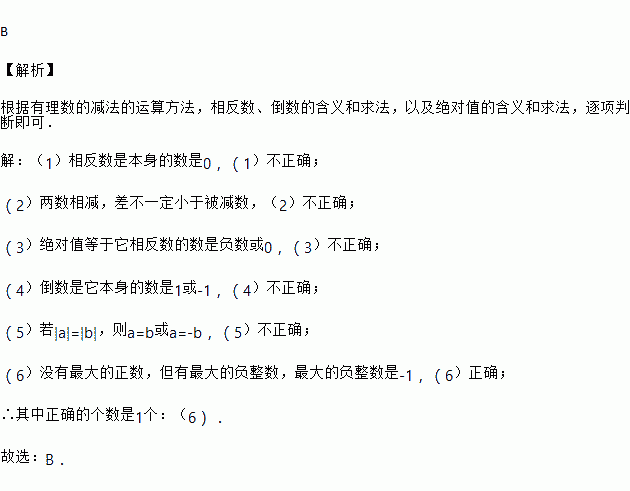 B

【解析】

根据有理数的减法的运算方法，相反数、倒数的含义和求法，以及绝对值的含义和求法，逐项判断即可．

解：（1）相反数是本身的数是0，（1）不正确；

（2）两数相减，差不一定小于被减数，（2）不正确；

（3）绝对值等于它相反数的数是负数或0，（3）不正确；

（4）倒数是它本身的数是1或-1，（4）不正确；

（5）若$|a|=|b|$，则$a=b$或$a=-b$，（5）不正确；

（6）没有最大的正数，但有最大的负整数，最大的负整数是-1，（6）正确；

∴其中正确的个数是1个：（6）．

故选：B．